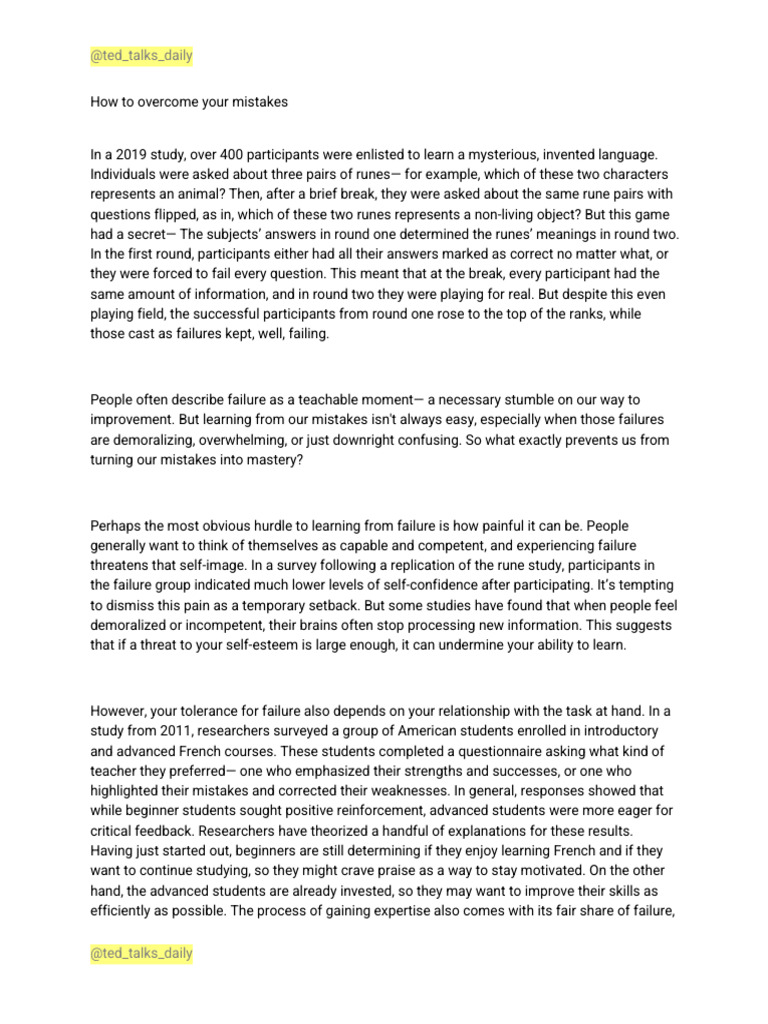 @ted_talks_daily

How to overcome your mistakes

In a 2019 study, over 400 participants were enlisted to learn a mysterious, invented language. Individuals were asked about three pairs of runes— for example, which of these two characters represents an animal? Then, after a brief break, they were asked about the same rune pairs with questions flipped, as in, which of these two runes represents a non-living object? But this game had a secret— The subjects' answers in round one determined the runes' meanings in round two. In the first round, participants either had all their answers marked as correct no matter what, or they were forced to fail every question. This meant that at the break, every participant had the same amount of information, and in round two they were playing for real. But despite this even playing field, the successful participants from round one rose to the top of the ranks, while those cast as failures kept, well, failing.

People often describe failure as a teachable moment— a necessary stumble on our way to improvement. But learning from our mistakes isn't always easy, especially when those failures are demoralizing, overwhelming, or just downright confusing. So what exactly prevents us from turning our mistakes into mastery?

Perhaps the most obvious hurdle to learning from failure is how painful it can be. People generally want to think of themselves as capable and competent, and experiencing failure threatens that self-image. In a survey following a replication of the rune study, participants in the failure group indicated much lower levels of self-confidence after participating. It's tempting to dismiss this pain as a temporary setback. But some studies have found that when people feel demoralized or incompetent, their brains often stop processing new information. This suggests that if a threat to your self-esteem is large enough, it can undermine your ability to learn.

However, your tolerance for failure also depends on your relationship with the task at hand. In a study from 2011, researchers surveyed a group of American students enrolled in introductory and advanced French courses. These students completed a questionnaire asking what kind of teacher they preferred— one who emphasized their strengths and successes, or one who highlighted their mistakes and corrected their weaknesses. In general, responses showed that while beginner students sought positive reinforcement, advanced students were more eager for critical feedback. Researchers have theorized a handful of explanations for these results. Having just started out, beginners are still determining if they enjoy learning French and if they want to continue studying, so they might crave praise as a way to stay motivated. On the other hand, the advanced students are already invested, so they may want to improve their skills as efficiently as possible. The process of gaining expertise also comes with its fair share of failure,

@ted_talks_daily